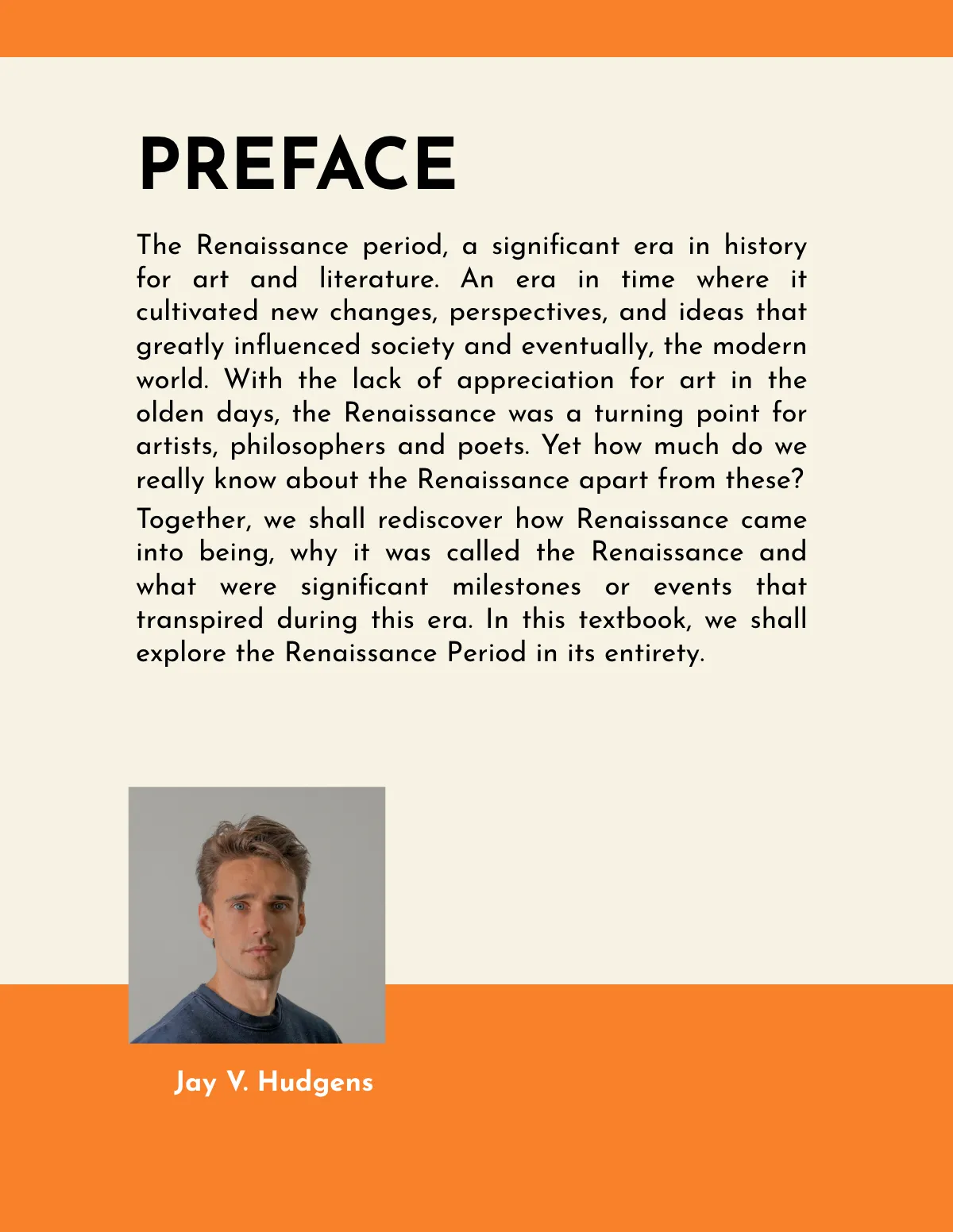 PREFACE

The Renaissance period, a significant era in history for art and literature. An era in time where it cultivated new changes, perspectives, and ideas that greatly influenced society and eventually, the modern world. With the lack of appreciation for art in the olden days, the Renaissance was a turning point for artists, philosophers and poets. Yet how much do we really know about the Renaissance apart from these?

Together, we shall rediscover how Renaissance came into being, why it was called the Renaissance and what were significant milestones or events that transpired during this era. In this textbook, we shall explore the Renaissance Period in its entirety.

Jay V. Hudgens